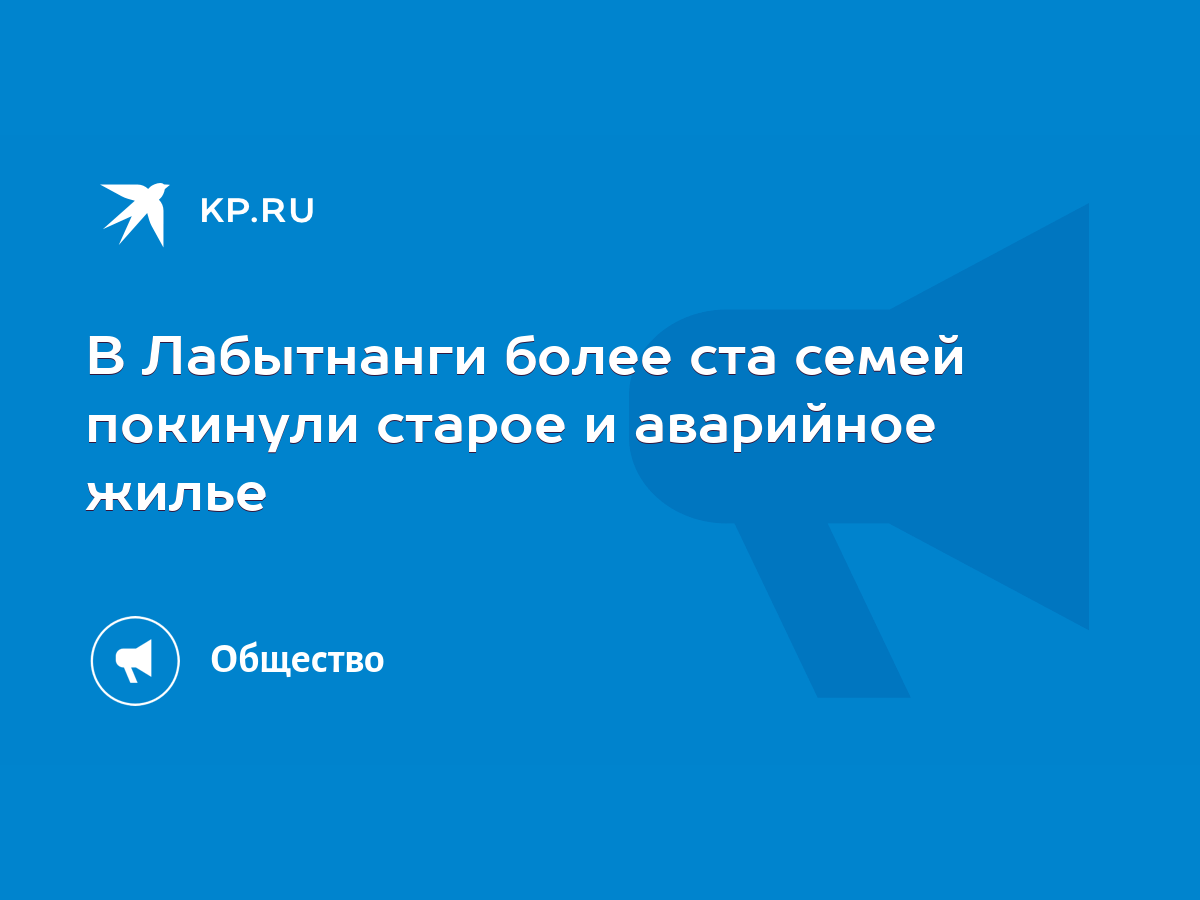 KP.RU

В Лабытнанги более ста семей покинули старое и аварийное жилье

Общество